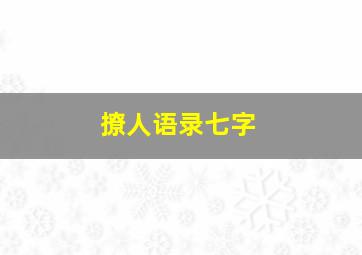 撩人语录七字